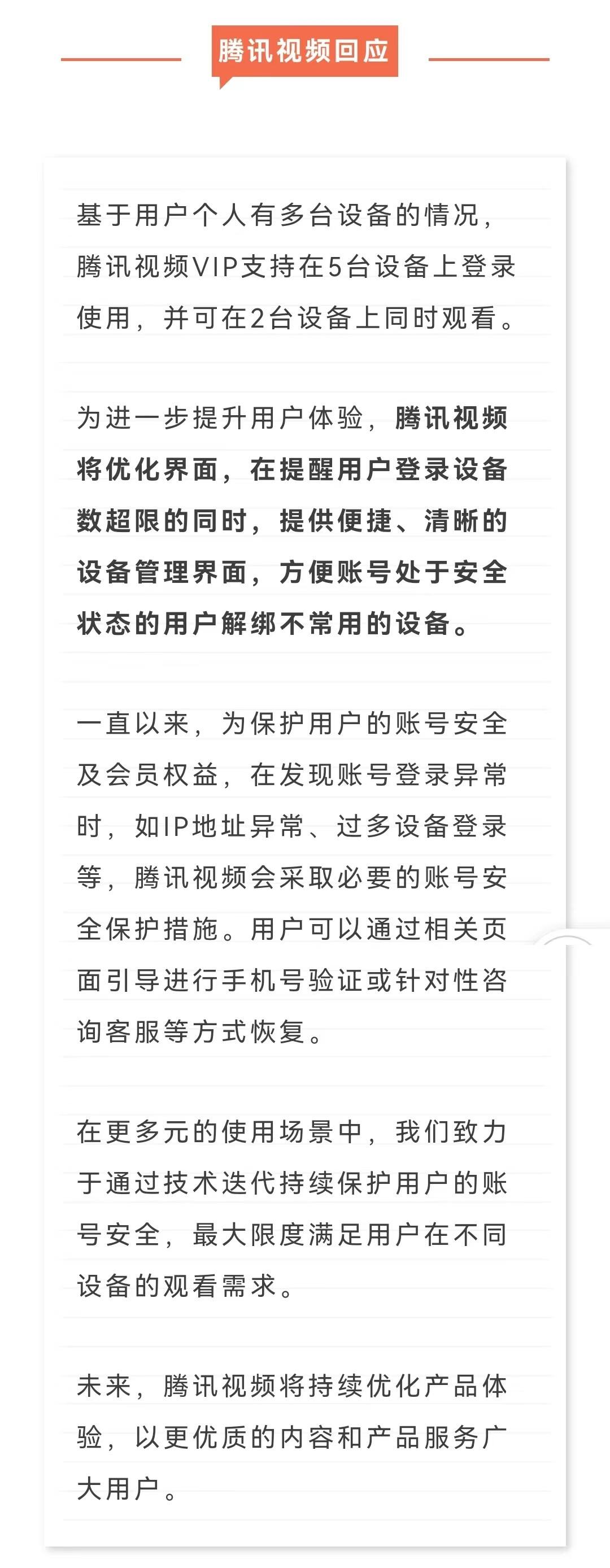 腾讯视频回应

基于用户个人有多台设备的情况，腾讯视频VIP支持在5台设备上登录使用，并可在2台设备上同时观看。

为进一步提升用户体验，腾讯视频将优化界面，在提醒用户登录设备数超限的同时，提供便捷、清晰的设备管理界面，方便账号处于安全状态的用户解绑不常用的设备。

一直以来，为保护用户的账号安全及会员权益，在发现账号登录异常时，如IP地址异常、过多设备登录等，腾讯视频会采取必要的账号安全保护措施。用户可以通过相关页面引导进行手机号验证或针对性咨询客服等方式恢复。

在更多元的使用场景中，我们致力于通过技术迭代持续保护用户的账号安全，最大限度满足用户在不同设备的观看需求。

未来，腾讯视频将持续优化产品体验，以更优质的内容和产品服务广大用户。